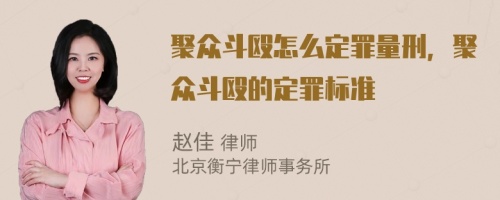 聚众斗殴怎么定罪量刑，聚众斗殴的定罪标准

赵佳 律师
北京衡宁律师事务所